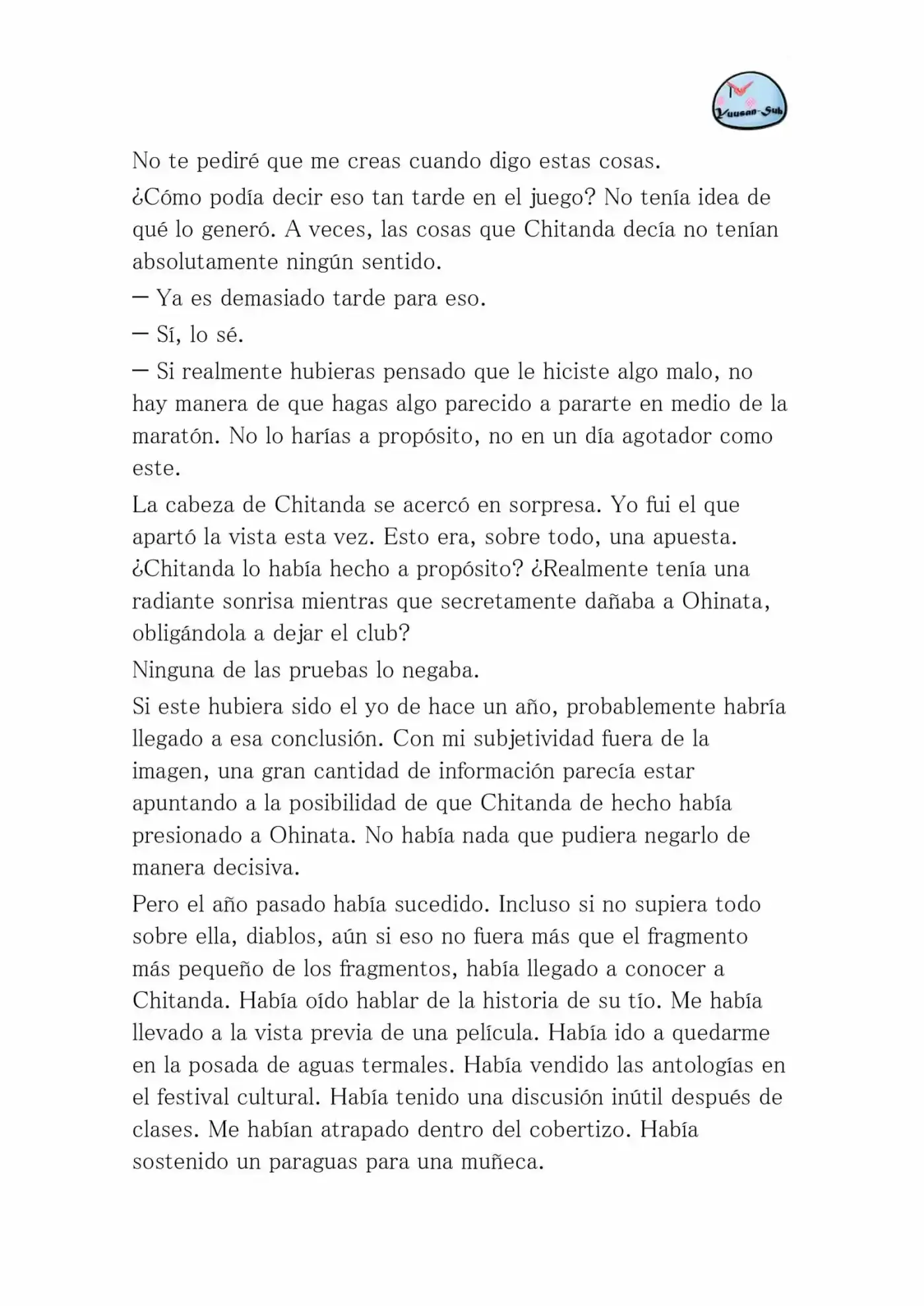 Yuusan-Sub

No te pediré que me creas cuando digo estas cosas.

¿Cómo podía decir eso tan tarde en el juego? No tenía idea de qué lo generó. A veces, las cosas que Chitanda decía no tenían absolutamente ningún sentido.

— Ya es demasiado tarde para eso.

— Sí, lo sé.

— Si realmente hubieras pensado que le hiciste algo malo, no hay manera de que hagas algo parecido a pararte en medio de la maratón. No lo harías a propósito, no en un día agotador como este.

La cabeza de Chitanda se acercó en sorpresa. Yo fui el que apartó la vista esta vez. Esto era, sobre todo, una apuesta. ¿Chitanda lo había hecho a propósito? ¿Realmente tenía una radiante sonrisa mientras que secretamente dañaba a Ohinata, obligándola a dejar el club?

Ninguna de las pruebas lo negaba.

Si este hubiera sido el yo de hace un año, probablemente habría llegado a esa conclusión. Con mi subjetividad fuera de la imagen, una gran cantidad de información parecía estar apuntando a la posibilidad de que Chitanda de hecho había presionado a Ohinata. No había nada que pudiera negarlo de manera decisiva.

Pero el año pasado había sucedido. Incluso si no supiera todo sobre ella, diablos, aún si eso no fuera más que el fragmento más pequeño de los fragmentos, había llegado a conocer a Chitanda. Había oído hablar de la historia de su tío. Me había llevado a la vista previa de una película. Había ido a quedarme en la posada de aguas termales. Había vendido las antologías en el festival cultural. Había tenido una discusión inútil después de clases. Me habían atrapado dentro del cobertizo. Había sostenido un paraguas para una muñeca.